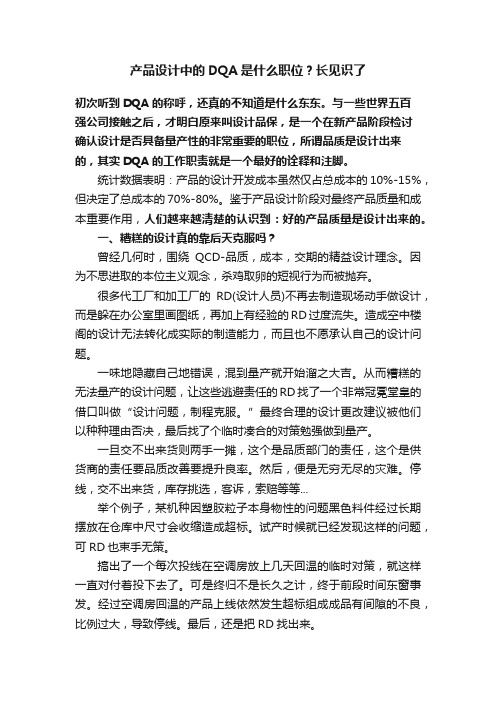 产品设计中的 DQA 是什么职位？长见识了

初次听到 DQA 的称呼，还真的不知道是什么东东。与一些世界五百强公司接触之后，才明白原来叫设计品保，是一个在新产品阶段检讨确认设计是否具备量产性的非常重要的职位，所谓品质是设计出来的，其实 DQA 的工作职责就是一个最好的诠释和注脚。

统计数据表明：产品的设计开发成本虽然仅占总成本的 10%-15%，但决定了总成本的 70%-80%。鉴于产品设计阶段对最终产品质量和成本重要作用，人们越来越清楚的认识到：好的产品质量是设计出来的。

一、糟糕的设计真的靠后天克服吗？

曾经几何时，围绕 QCD-品质，成本，交期的精益设计理念。因为不思进取的本位主义观念，杀鸡取卵的短视行为而被抛弃。

很多代工厂和加工厂的 RD(设计人员)不再去制造现场动手做设计，而是躲在办公室里画图纸，再加上有经验的 RD 过度流失。造成空中楼阁的设计无法转化成实际的制造能力，而且也不愿承认自己的设计问题。

一味地隐藏自己地错误，混到量产就开始溜之大吉。从而糟糕的无法量产的设计问题，让这些逃避责任的 RD 找了一个非常冠冕堂皇的借口叫做“设计问题，制程克服。”最终合理的设计更改建议被他们以种种理由否决，最后找了个临时凑合的对策勉强做到量产。

一旦交不出来货则两手一摊，这个是品质部门的责任，这个是供货商的责任要品质改善要提升良率。然后，便是无穷无尽的灾难。停线，交不出来货，库存挑选，客诉，索赔等等...

举个例子，某机种因塑胶粒子本身物性的问题黑色料件经过长期摆放在仓库中尺寸会收缩造成超标。试产时候就已经发现这样的问题，可 RD 也束手无策。

搞出了一个每次投线在空调房放上几天回温的临时对策，就这样一直对付着投下去了。可是终归不是长久之计，终于前段时间东窗事发。经过空调房回温的产品上线依然发生超标组成成品有间隙的不良，比例过大，导致停线。最后，还是把 RD 找出来。